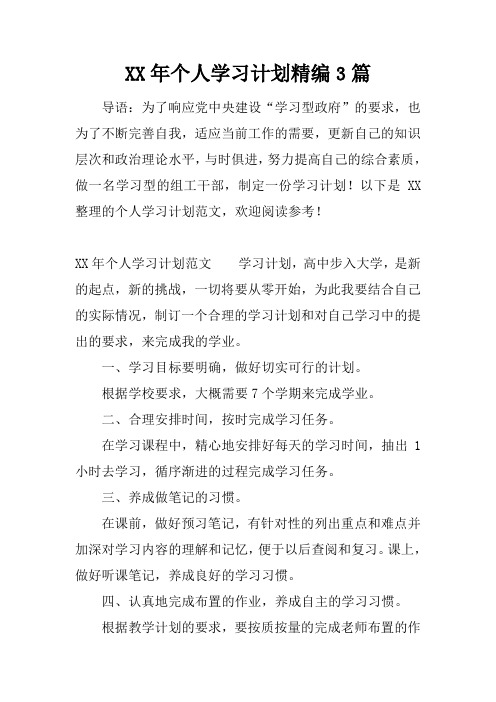 XX 年个人学习计划精编 3 篇

导语：为了响应党中央建设“学习型政府”的要求，也为了不断完善自我，适应当前工作的需要，更新自己的知识层次和政治理论水平，与时俱进，努力提高自己的综合素质，做一名学习型的组工干部，制定一份学习计划！以下是 XX 整理的个人学习计划范文，欢迎阅读参考！

XX 年个人学习计划范文　　学习计划，高中步入大学，是新的起点，新的挑战，一切将要从零开始，为此我要结合自己的实际情况，制订一个合理的学习计划和对自己学习中的提出的要求，来完成我的学业。

一、学习目标要明确，做好切实可行的计划。

根据学校要求，大概需要 7 个学期来完成学业。

二、合理安排时间，按时完成学习任务。

在学习课程中，精心地安排好每天的学习时间，抽出 1 小时去学习，循序渐进的过程完成学习任务。

三、养成做笔记的习惯。

在课前，做好预习笔记，有针对性的列出重点和难点并加深对学习内容的理解和记忆，便于以后查阅和复习。课上，做好听课笔记，养成良好的学习习惯。

四、认真地完成布置的作业，养成自主的学习习惯。

根据教学计划的要求，要按质按量的完成老师布置的作